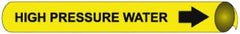 HIGH PRESSURE WATER